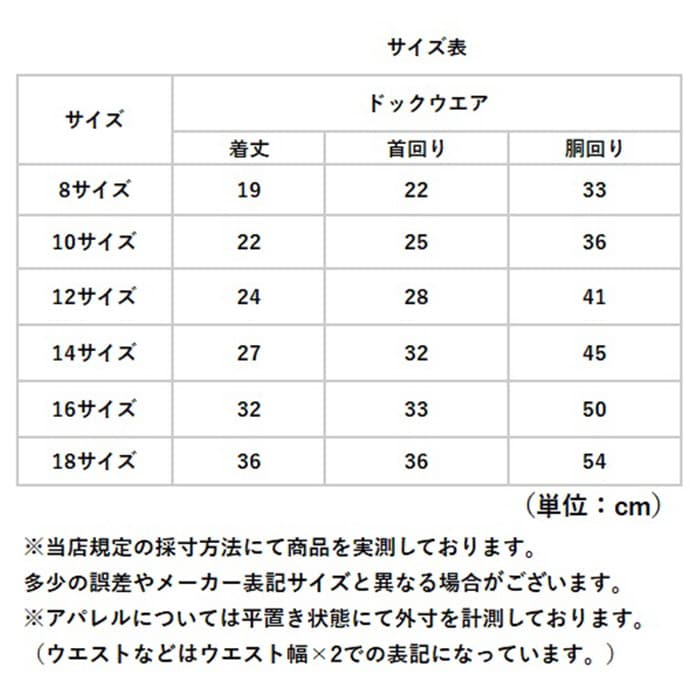 サイズ表

| サイズ | ドックウエア | | |
|---|---|---|---|
| | 着丈 | 首回り | 胴回り |
| 8サイズ | 19 | 22 | 33 |
| 10サイズ | 22 | 25 | 36 |
| 12サイズ | 24 | 28 | 41 |
| 14サイズ | 27 | 32 | 45 |
| 16サイズ | 32 | 33 | 50 |
| 18サイズ | 36 | 36 | 54 |

（単位：cm）

※当店規定の採寸方法にて商品を実測しております。
多少の誤差やメーカー表記サイズと異なる場合がございます。
※アパレルについては平置き状態にて外寸を計測しております。
（ウエストなどはウエスト幅×2での表記になっています。）